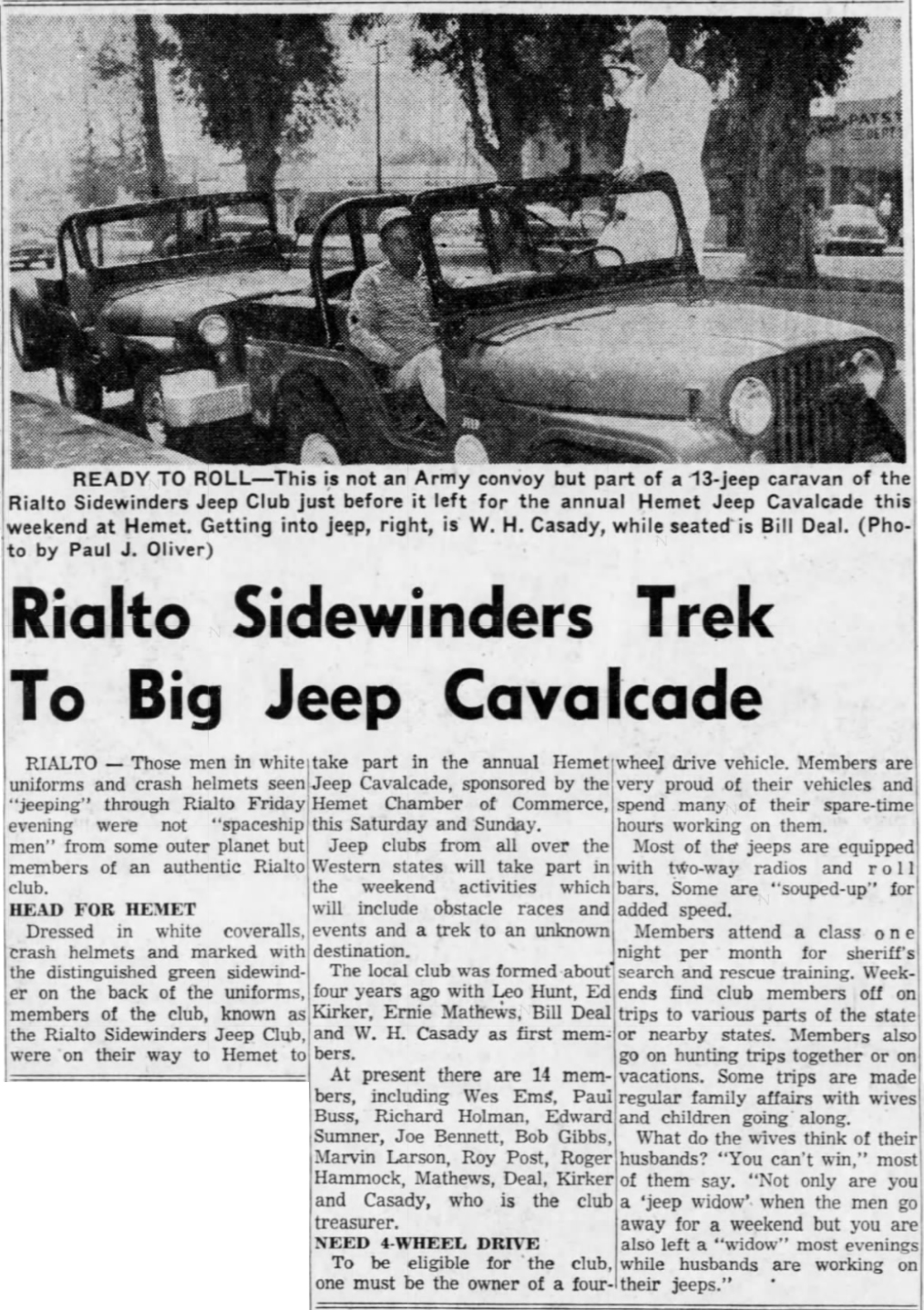 READY TO ROLL—This is not an Army convoy but part of a 13-jeep caravan of the Rialto Sidewinders Jeep Club just before it left for the annual Hemet Jeep Cavalcade this weekend at Hemet. Getting into jeep, right, is W. H. Casady, while seated is Bill Deal. (Photo by Paul J. Oliver)

Rialto Sidewinders Trek To Big Jeep Cavalcade

RIALTO — Those men in white uniforms and crash helmets seen "jeeping" through Rialto Friday evening were not "spaceship men" from some outer planet but members of an authentic Rialto club.

HEAD FOR HEMET

Dressed in white coveralls, crash helmets and marked with the distinguished green sidewinder on the back of the uniforms, members of the club, known as the Rialto Sidewinders Jeep Club, were on their way to Hemet to take part in the annual Hemet Jeep Cavalcade, sponsored by the Hemet Chamber of Commerce, this Saturday and Sunday.

Jeep clubs from all over the Western states will take part in the weekend activities which will include obstacle races and events and a trek to an unknown destination.

The local club was formed about four years ago with Leo Hunt, Ed Kirker, Ernie Mathews, Bill Deal and W. H. Casady as first members.

At present there are 14 members, including Wes Ems, Paul Buss, Richard Holman, Edward Sumner, Joe Bennett, Bob Gibbs, Marvin Larson, Roy Post, Roger Hammock, Mathews, Deal, Kirker and Casady, who is the club treasurer.

NEED 4-WHEEL DRIVE

To be eligible for the club, one must be the owner of a four-wheel drive vehicle. Members are very proud of their vehicles and spend many of their spare-time hours working on them.

Most of the jeeps are equipped with two-way radios and roll bars. Some are "souped-up" for added speed.

Members attend a class one night per month for sheriff's search and rescue training. Weekends find club members off on trips to various parts of the state or nearby states. Members also go on hunting trips together or on vacations. Some trips are made regular family affairs with wives and children going along.

What do the wives think of their husbands? "You can't win," most of them say. "Not only are you a 'jeep widow' when the men go away for a weekend but you are also left a "widow" most evenings while husbands are working on their jeeps."